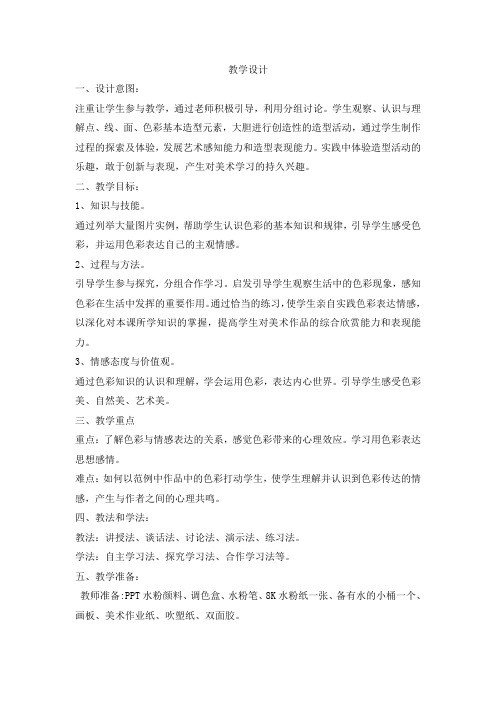 教学设计

一、设计意图：

注重让学生参与教学，通过老师积极引导，利用分组讨论。学生观察、认识与理解点、线、面、色彩基本造型元素，大胆进行创造性的造型活动，通过学生制作过程的探索及体验，发展艺术感知能力和造型表现能力。实践中体验造型活动的乐趣，敢于创新与表现，产生对美术学习的持久兴趣。

二、教学目标：

1、知识与技能。

通过列举大量图片实例，帮助学生认识色彩的基本知识和规律，引导学生感受色彩，并运用色彩表达自己的主观情感。

2、过程与方法。

引导学生参与探究，分组合作学习。启发引导学生观察生活中的色彩现象，感知色彩在生活中发挥的重要作用。通过恰当的练习，使学生亲自实践色彩表达情感，以深化对本课所学知识的掌握，提高学生对美术作品的综合欣赏能力和表现能力。

3、情感态度与价值观。

通过色彩知识的认识和理解，学会运用色彩，表达内心世界。引导学生感受色彩美、自然美、艺术美。

三、教学重点

重点：了解色彩与情感表达的关系，感觉色彩带来的心理效应。学习用色彩表达思想感情。

难点：如何以范例中作品中的色彩打动学生，使学生理解并认识到色彩传达的情感，产生与作者之间的心理共鸣。

四、教法和学法：

教法：讲授法、谈话法、讨论法、演示法、练习法。

学法：自主学习法、探究学习法、合作学习法等。

五、教学准备：

教师准备:PPT 水粉颜料、调色盒、水粉笔、8K 水粉纸一张、备有水的小桶一个、画板、美术作业纸、吹塑纸、双面胶。